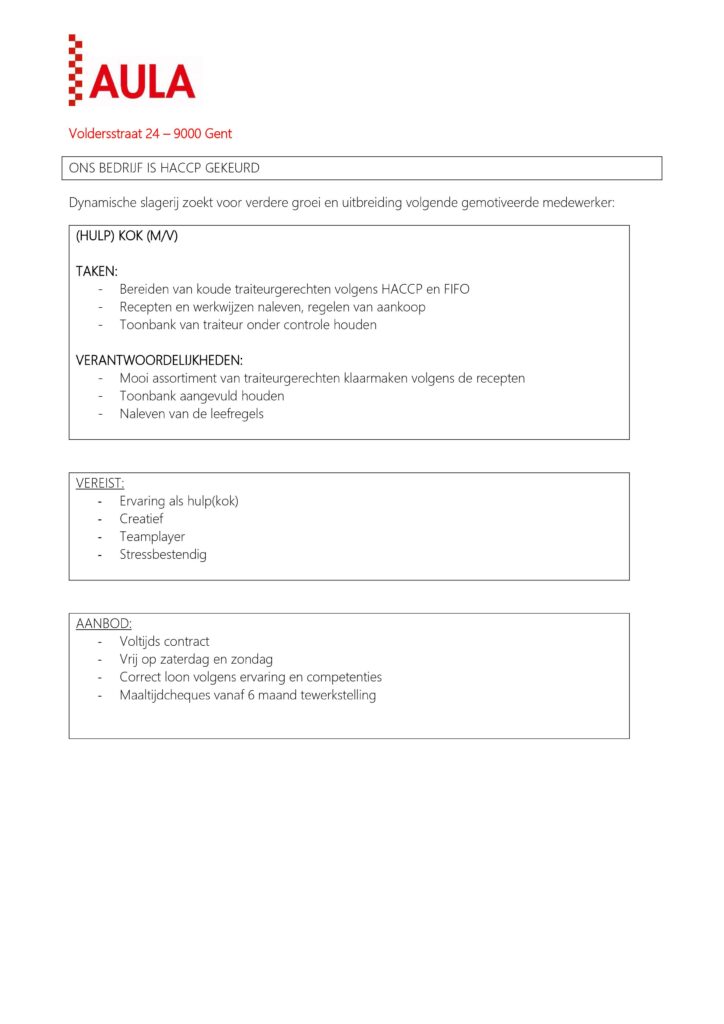 AULA

Voldersstraat 24 – 9000 Gent

ONS BEDRIJF IS HACCP GEKEURD

Dynamische slagerij zoekt voor verdere groei en uitbreiding volgende gemotiveerde medewerker:

(HULP) KOK (M/V)

TAKEN:
- Bereiden van koude traiteurgerechten volgens HACCP en FIFO
- Recepten en werkwijzen naleven, regelen van aankoop
- Toonbank van traiteur onder controle houden

VERANTWOORDELIJKHEDEN:
- Mooi assortiment van traiteurgerechten klaarmaken volgens de recepten
- Toonbank aangevuld houden
- Naleven van de leefregels

VEREIST:
- Ervaring als hulp(kok)
- Creatief
- Teamplayer
- Stressbestendig

AANBOD:
- Voltijds contract
- Vrij op zaterdag en zondag
- Correct loon volgens ervaring en competenties
- Maaltijdcheques vanaf 6 maand tewerkstelling